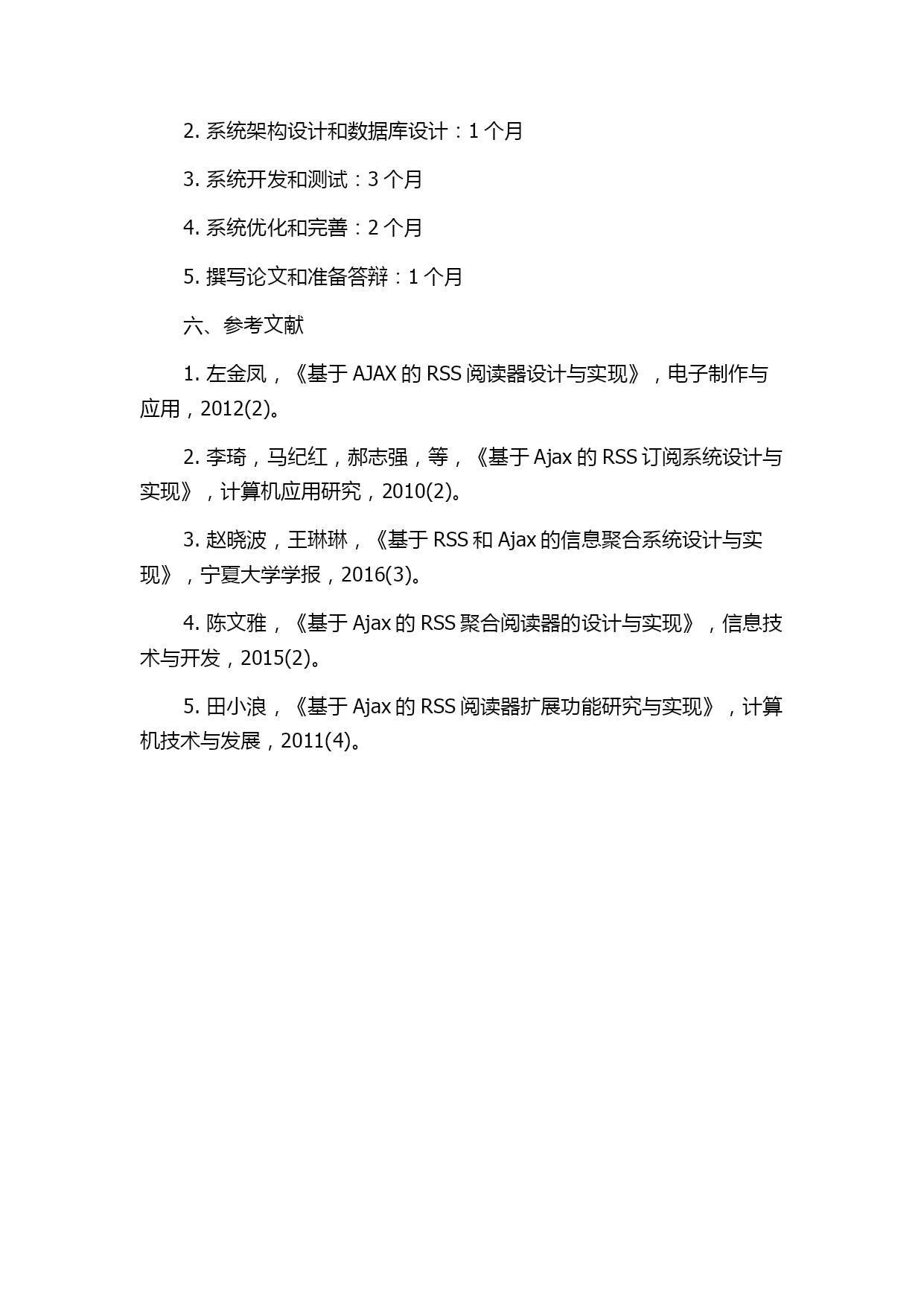 2. 系统架构设计和数据库设计：1 个月

3. 系统开发和测试：3 个月

4. 系统优化和完善：2 个月

5. 撰写论文和准备答辩：1 个月

六、参考文献

1. 左金凤，《基于 AJAX 的 RSS 阅读器设计与实现》，电子制作与应用，2012(2)。

2. 李琦，马纪红，郝志强，等，《基于 Ajax 的 RSS 订阅系统设计与实现》，计算机应用研究，2010(2)。

3. 赵晓波，王琳琳，《基于 RSS 和 Ajax 的信息聚合系统设计与实现》，宁夏大学学报，2016(3)。

4. 陈文雅，《基于 Ajax 的 RSS 聚合阅读器的设计与实现》，信息技术与开发，2015(2)。

5. 田小浪，《基于 Ajax 的 RSS 阅读器扩展功能研究与实现》，计算机技术与发展，2011(4)。